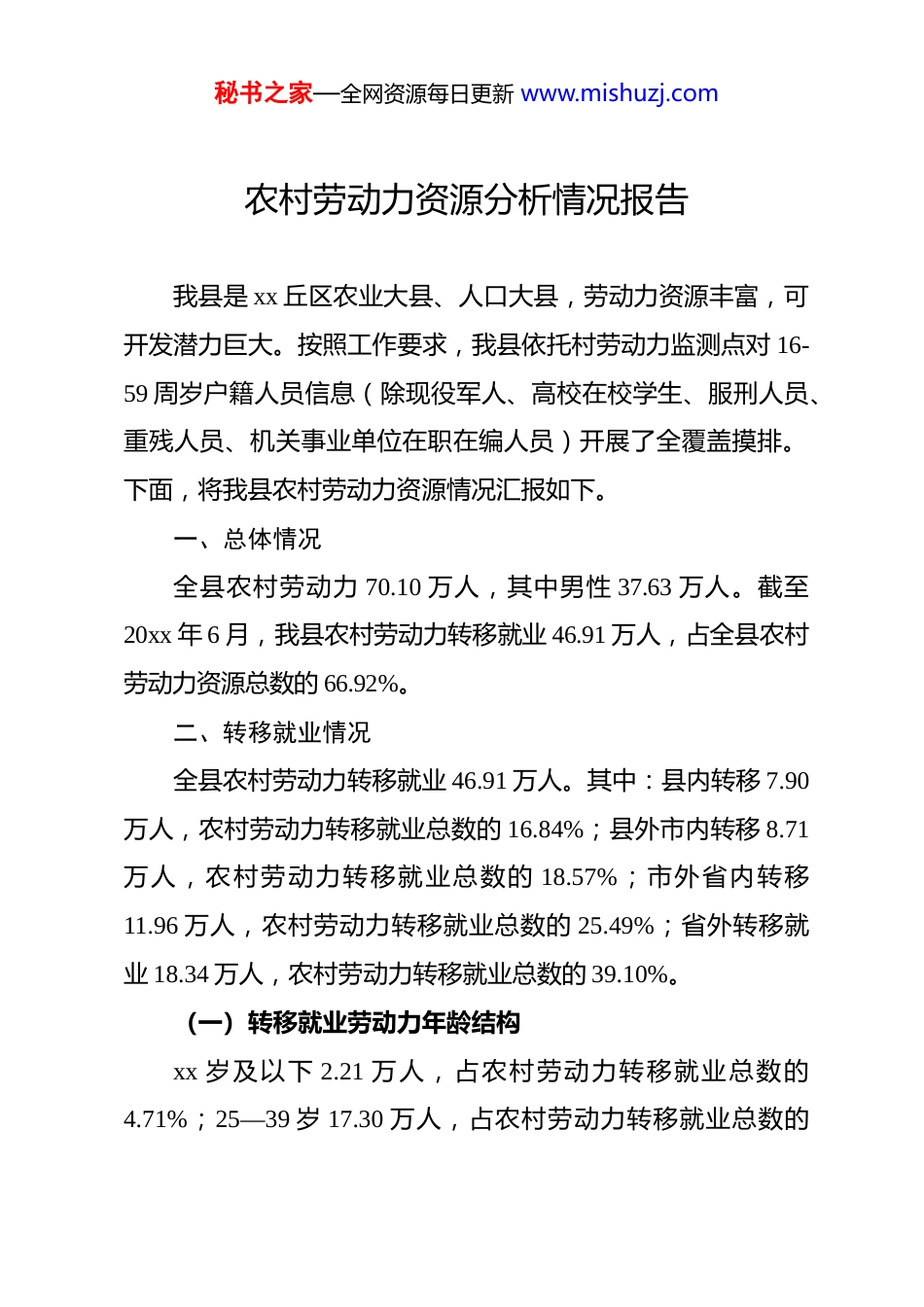 秘书之家—全网资源每日更新 www.mishuzj.com

农村劳动力资源分析情况报告

我县是 xx 丘区农业大县、人口大县，劳动力资源丰富，可开发潜力巨大。按照工作要求，我县依托村劳动力监测点对 16-59 周岁户籍人员信息（除现役军人、高校在校学生、服刑人员、重残人员、机关事业单位在职在编人员）开展了全覆盖摸排。下面，将我县农村劳动力资源情况汇报如下。

一、总体情况

全县农村劳动力 70.10 万人，其中男性 37.63 万人。截至 20xx 年 6 月，我县农村劳动力转移就业 46.91 万人，占全县农村劳动力资源总数的 66.92%。

二、转移就业情况

全县农村劳动力转移就业 46.91 万人。其中：县内转移 7.90 万人，农村劳动力转移就业总数的 16.84%；县外市内转移 8.71 万人，农村劳动力转移就业总数的 18.57%；市外省内转移 11.96 万人，农村劳动力转移就业总数的 25.49%；省外转移就业 18.34 万人，农村劳动力转移就业总数的 39.10%。

（一）转移就业劳动力年龄结构

xx 岁及以下 2.21 万人，占农村劳动力转移就业总数的 4.71%；25—39 岁 17.30 万人，占农村劳动力转移就业总数的